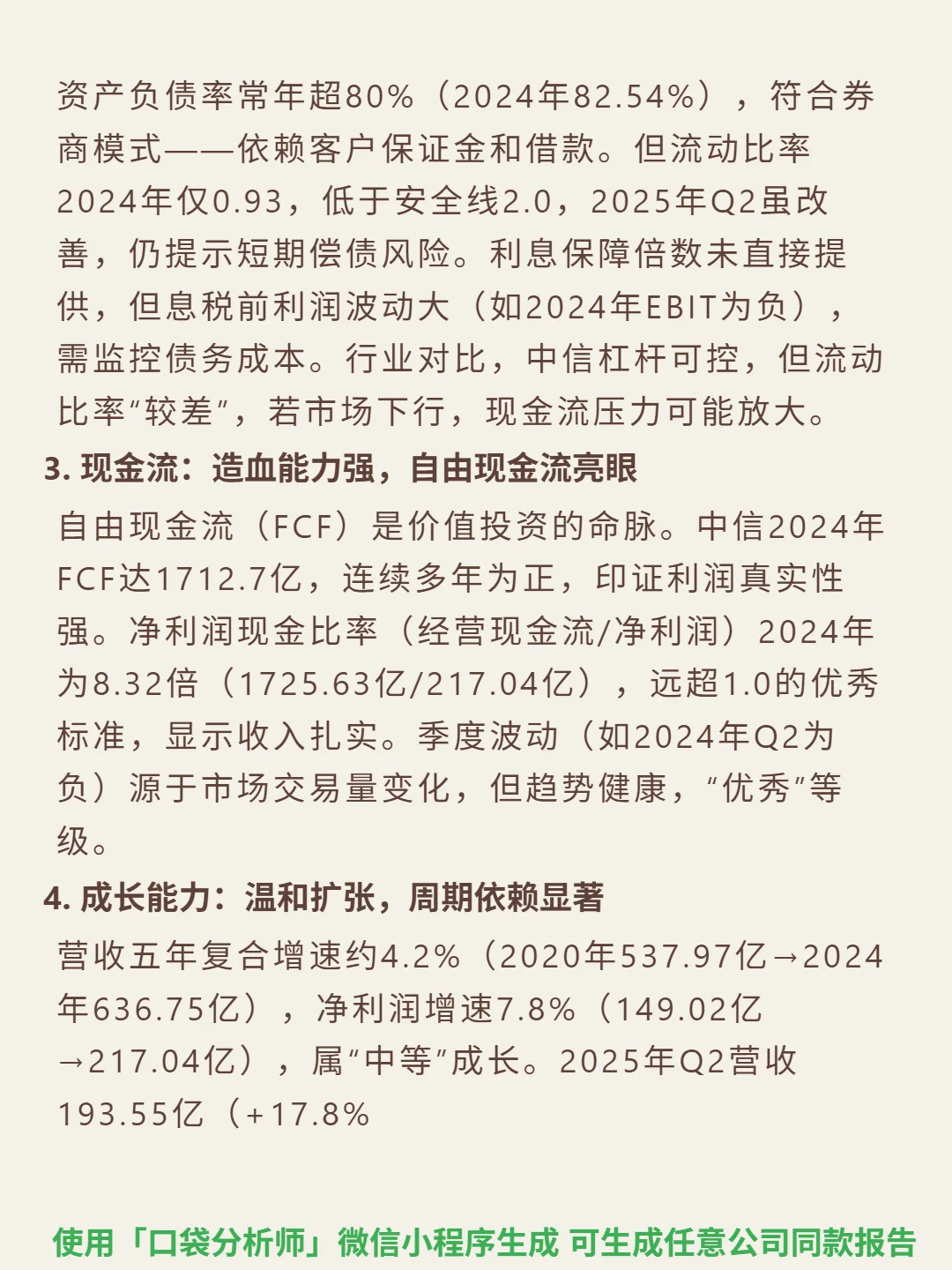 资产负债率常年超80%（2024年82.54%），符合券商模式——依赖客户保证金和借款。但流动比率2024年仅0.93，低于安全线2.0，2025年Q2虽改善，仍提示短期偿债风险。利息保障倍数未直接提供，但息税前利润波动大（如2024年EBIT为负），需监控债务成本。行业对比，中信杠杆可控，但流动比率“较差”，若市场下行，现金流压力可能放大。

3. 现金流：造血能力强，自由现金流亮眼

自由现金流（FCF）是价值投资的命脉。中信2024年FCF达1712.7亿，连续多年为正，印证利润真实性强。净利润现金比率（经营现金流/净利润）2024年为8.32倍（1725.63亿/217.04亿），远超1.0的优秀标准，显示收入扎实。季度波动（如2024年Q2为负）源于市场交易量变化，但趋势健康，“优秀”等级。

4. 成长能力：温和扩张，周期依赖显著

营收五年复合增速约4.2%（2020年537.97亿→2024年636.75亿），净利润增速7.8%（149.02亿→217.04亿），属“中等”成长。2025年Q2营收193.55亿（+17.8%

使用「口袋分析师」微信小程序生成 可生成任意公司同款报告